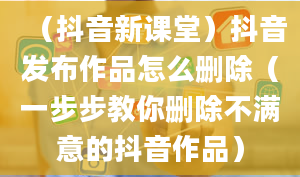 （抖音新课堂）抖音发布作品怎么删除（一步步教你删除不满意的抖音作品）